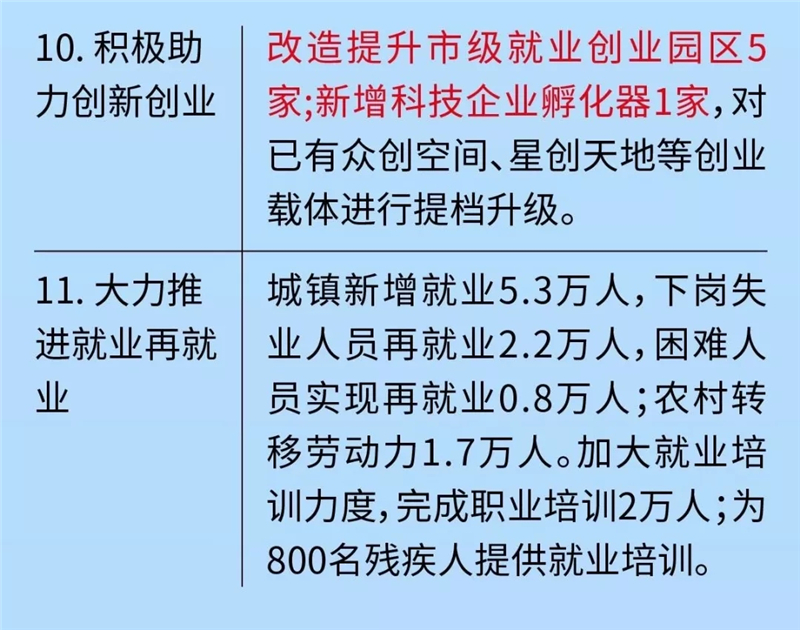 | 10. 积极助力创新创业 | 改造提升市级就业创业园区5家;新增科技企业孵化器1家,对已有众创空间、星创天地等创业载体进行提档升级。 |
|---|---|
| 11. 大力推进就业再就业 | 城镇新增就业5.3万人,下岗失业人员再就业2.2万人,困难人员实现再就业0.8万人;农村转移劳动力1.7万人。加大就业培训力度,完成职业培训2万人;为800名残疾人提供就业培训。 |